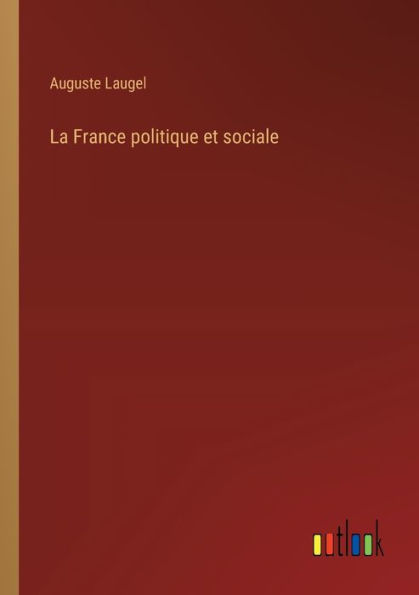 Auguste Laugel

La France politique et sociale

outlook